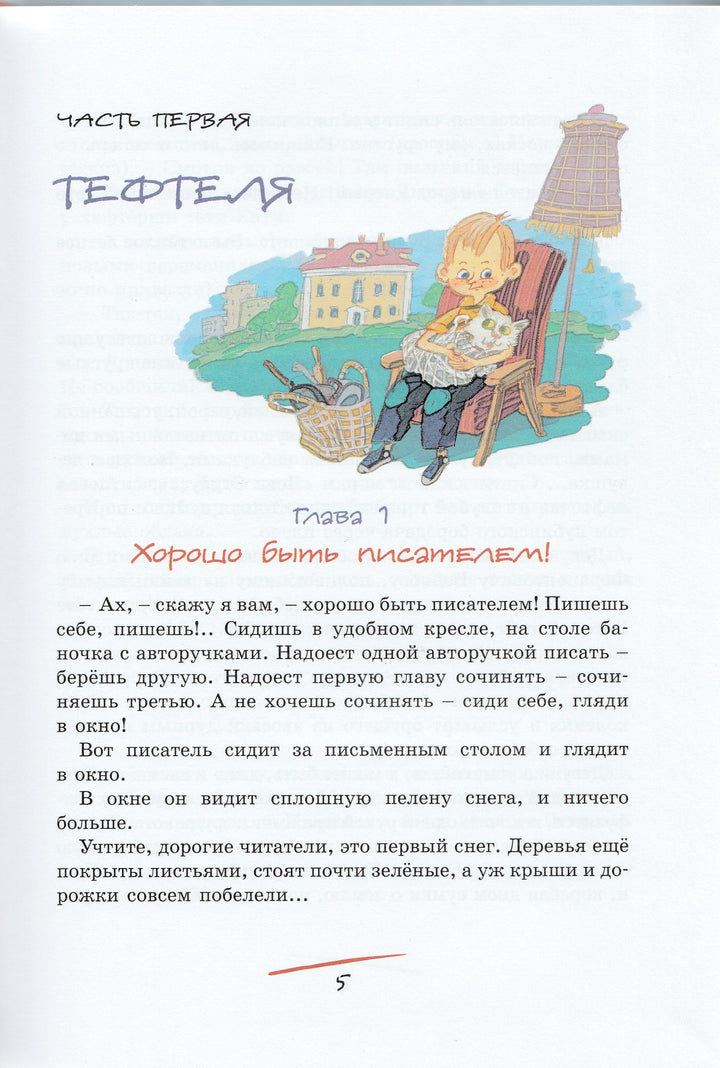 ЧАСТЬ ПЕРВАЯ

ТЕФТЕЛЯ

Глава 1

Хорошо быть писателем!

– Ах, – скажу я вам, – хорошо быть писателем! Пишешь себе, пишешь!.. Сидишь в удобном кресле, на столе баночка с авторучками. Надоест одной авторучкой писать – берёшь другую. Надоест первую главу сочинять – сочиняешь третью. А не хочешь сочинять – сиди себе, гляди в окно!

Вот писатель сидит за письменным столом и глядит в окно.

В окне он видит сплошную пелену снега, и ничего больше.

Учтите, дорогие читатели, это первый снег. Деревья ещё покрыты листьями, стоят почти зелёные, а уж крыши и дорожки совсем побелели...

5